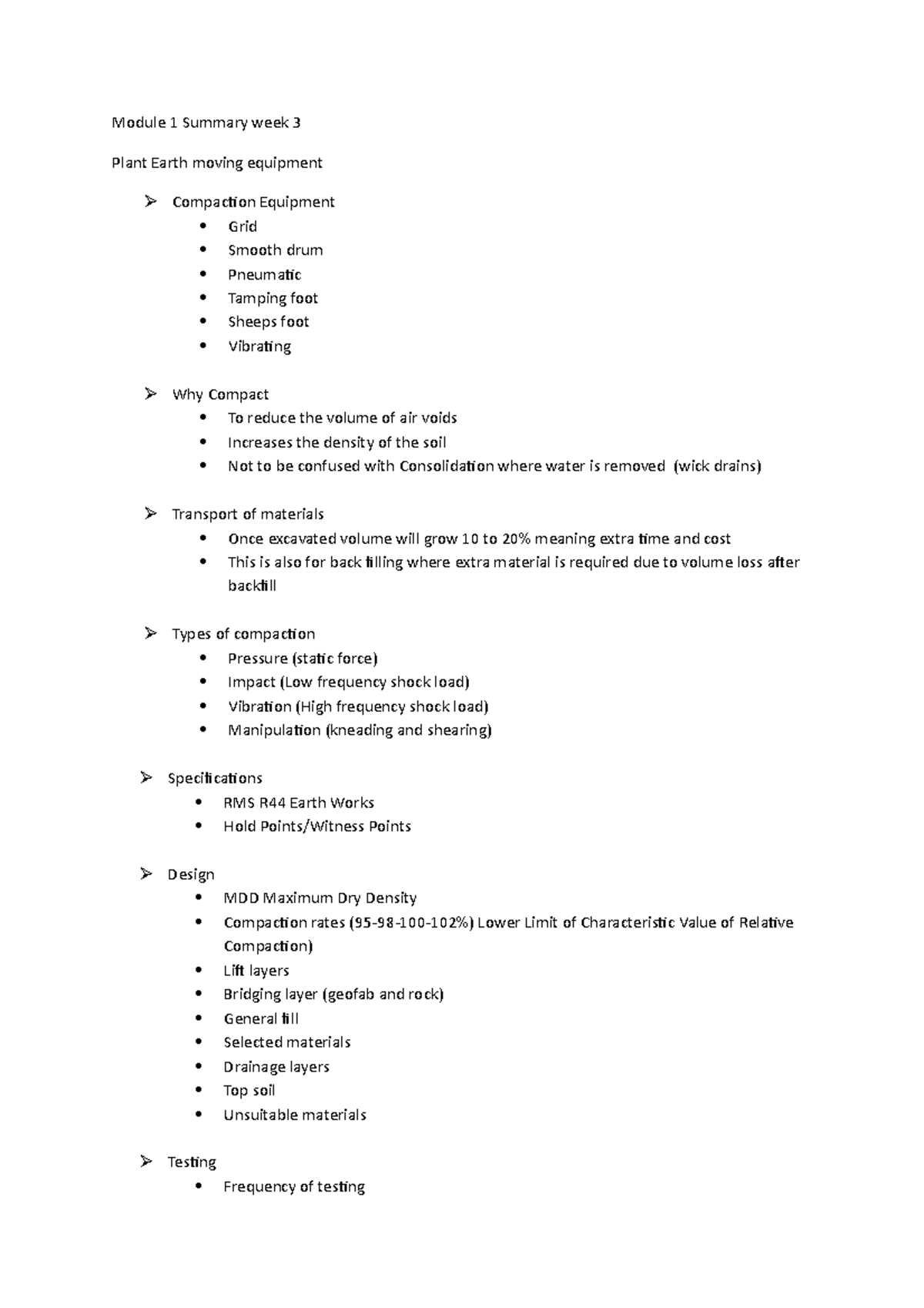 Module 1 Summary week 3

Plant Earth moving equipment

➢ Compaction Equipment
• Grid
• Smooth drum
• Pneumatic
• Tamping foot
• Sheeps foot
• Vibrating

➢ Why Compact
• To reduce the volume of air voids
• Increases the density of the soil
• Not to be confused with Consolidation where water is removed (wick drains)

➢ Transport of materials
• Once excavated volume will grow 10 to 20% meaning extra time and cost
• This is also for back filling where extra material is required due to volume loss after backfill

➢ Types of compaction
• Pressure (static force)
• Impact (Low frequency shock load)
• Vibration (High frequency shock load)
• Manipulation (kneading and shearing)

➢ Specifications
• RMS R44 Earth Works
• Hold Points/Witness Points

➢ Design
• MDD Maximum Dry Density
• Compaction rates (95-98-100-102%) Lower Limit of Characteristic Value of Relative Compaction)
• Lift layers
• Bridging layer (geofab and rock)
• General fill
• Selected materials
• Drainage layers
• Top soil
• Unsuitable materials

➢ Testing
• Frequency of testing